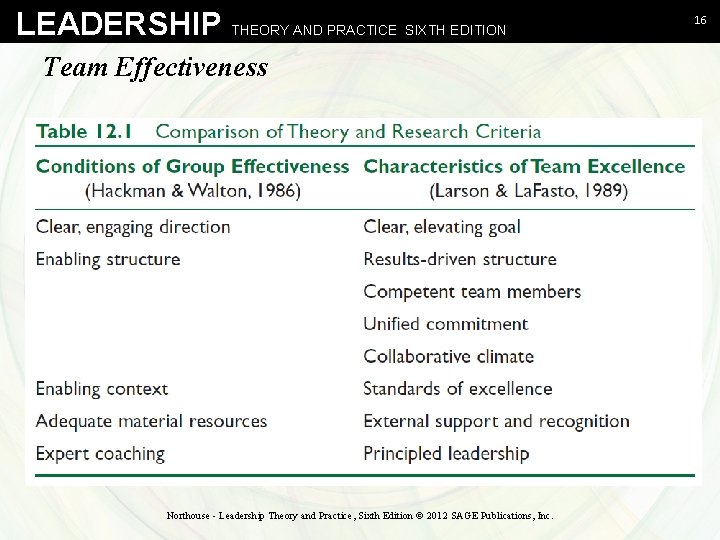 LEADERSHIP THEORY AND PRACTICE SIXTH EDITION

16

Team Effectiveness

Table 12.1 Comparison of Theory and Research Criteria

| Conditions of Group Effectiveness (Hackman & Walton, 1986) | Characteristics of Team Excellence (Larson & LaFasto, 1989) |
|---|---|
| Clear, engaging direction | Clear, elevating goal |
| Enabling structure | Results-driven structure |
| | Competent team members |
| | Unified commitment |
| | Collaborative climate |
| Enabling context | Standards of excellence |
| Adequate material resources | External support and recognition |
| Expert coaching | Principled leadership |

Northouse - Leadership Theory and Practice, Sixth Edition © 2012 SAGE Publications, Inc.